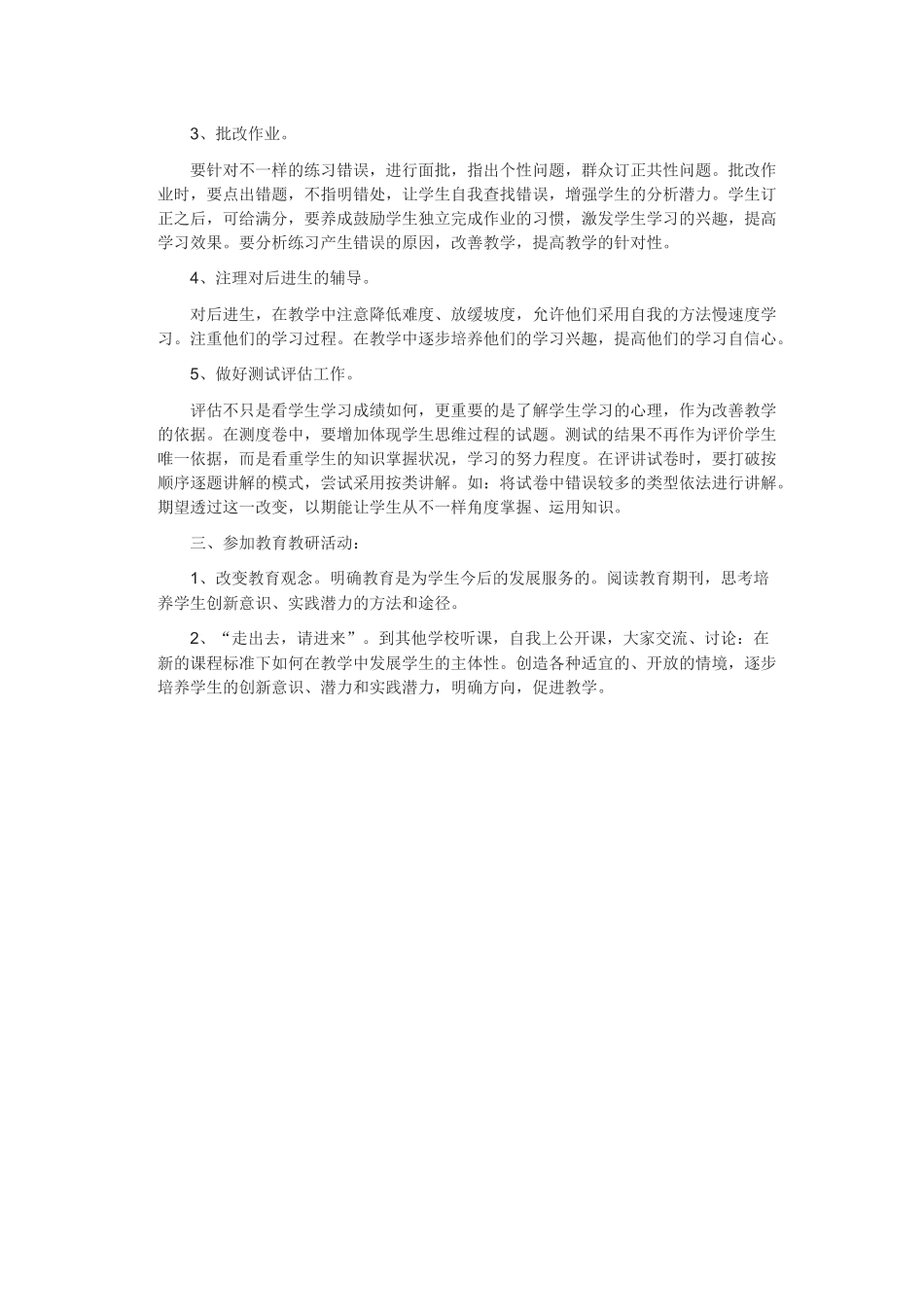 3、批改作业。

要针对不一样的练习错误，进行面批，指出个性问题，群众订正共性问题。批改作业时，要点出错题，不指明错处，让学生自我查找错误，增强学生的分析潜力。学生订正之后，可给满分，要养成鼓励学生独立完成作业的习惯，激发学生学习的兴趣，提高学习效果。要分析练习产生错误的原因，改善教学，提高教学的针对性。

4、注理对后进生的辅导。

对后进生，在教学中注意降低难度、放缓坡度，允许他们采用自我的方法慢速度学习。注重他们的学习过程。在教学中逐步培养他们的学习兴趣，提高他们的学习自信心。

5、做好测试评估工作。

评估不只是看学生学习成绩如何，更重要的是了解学生学习的心理，作为改善教学的依据。在测度卷中，要增加体现学生思维过程的试题。测试的结果不再作为评价学生唯一依据，而是看重学生的知识掌握状况，学习的努力程度。在评讲试卷时，要打破按顺序逐题讲解的模式，尝试采用按类讲解。如：将试卷中错误较多的类型依法进行讲解。期望透过这一改变，以期能让学生从不一样角度掌握、运用知识。

三、参加教育教研活动：

1、改变教育观念。明确教育是为学生今后的发展服务的。阅读教育期刊，思考培养学生创新意识、实践潜力的方法和途径。

2、“走出去，请进来”。到其他学校听课，自我上公开课，大家交流、讨论：在新的课程标准下如何在教学中发展学生的主体性。创造各种适宜的、开放的情境，逐步培养学生的创新意识、潜力和实践潜力，明确方向，促进教学。